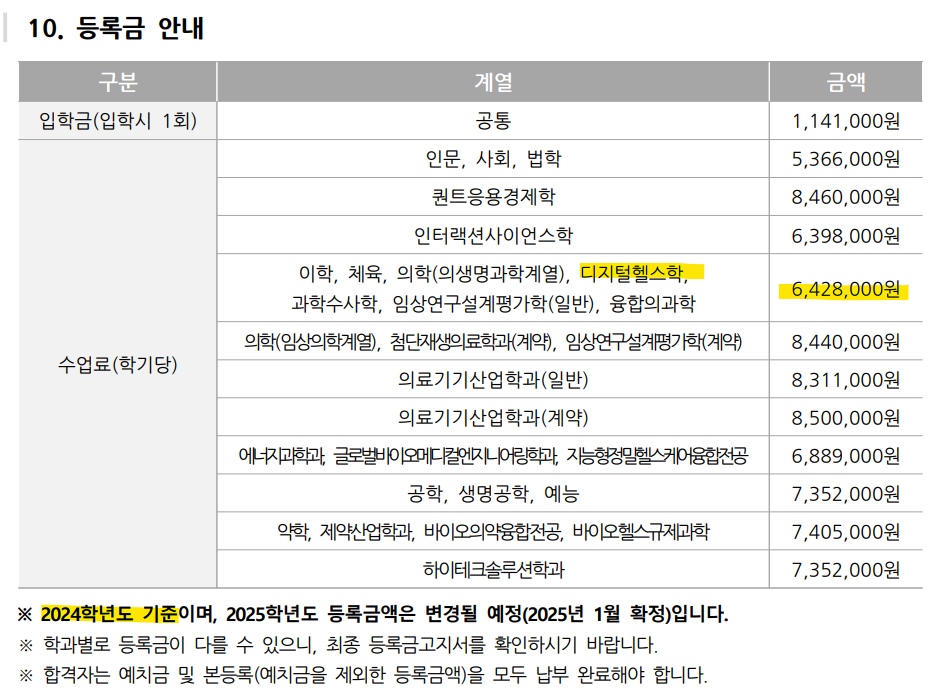 10. 등록금 안내

| 구분 | 계열 | 금액 |
|---|---|---|
| 입학금(입학시 1회) | 공통 | 1,141,000원 |
| 수업료(학기당) | 인문, 사회, 법학 | 5,366,000원 |
| | 퀀트응용경제학 | 8,460,000원 |
| | 인터랙션사이언스학 | 6,398,000원 |
| | 이학, 체육, 의학(의생명과학계열), 디지털헬스학, 과학수사학, 임상연구설계평가학(일반), 융합의과학 | 6,428,000원 |
| | 의학(임상의학계열), 첨단재생의료학과(계약), 임상연구설계평가학(계약) | 8,440,000원 |
| | 의료기기산업학과(일반) | 8,311,000원 |
| | 의료기기산업학과(계약) | 8,500,000원 |
| | 에너지과학과, 글로벌바이오메디컬엔지니어링학과, 지능형정밀헬스케어융합전공 | 6,889,000원 |
| | 공학, 생명공학, 예능 | 7,352,000원 |
| | 약학, 제약산업학과, 바이오의약융합전공, 바이오헬스규제과학 | 7,405,000원 |
| | 하이테크솔루션학과 | 7,352,000원 |

※ 2024학년도 기준이며, 2025학년도 등록금액은 변경될 예정(2025년 1월 확정)입니다.
※ 학과별로 등록금이 다를 수 있으니, 최종 등록금고지서를 확인하시기 바랍니다.
※ 합격자는 예치금 및 본등록(예치금을 제외한 등록금액)을 모두 납부 완료해야 합니다.